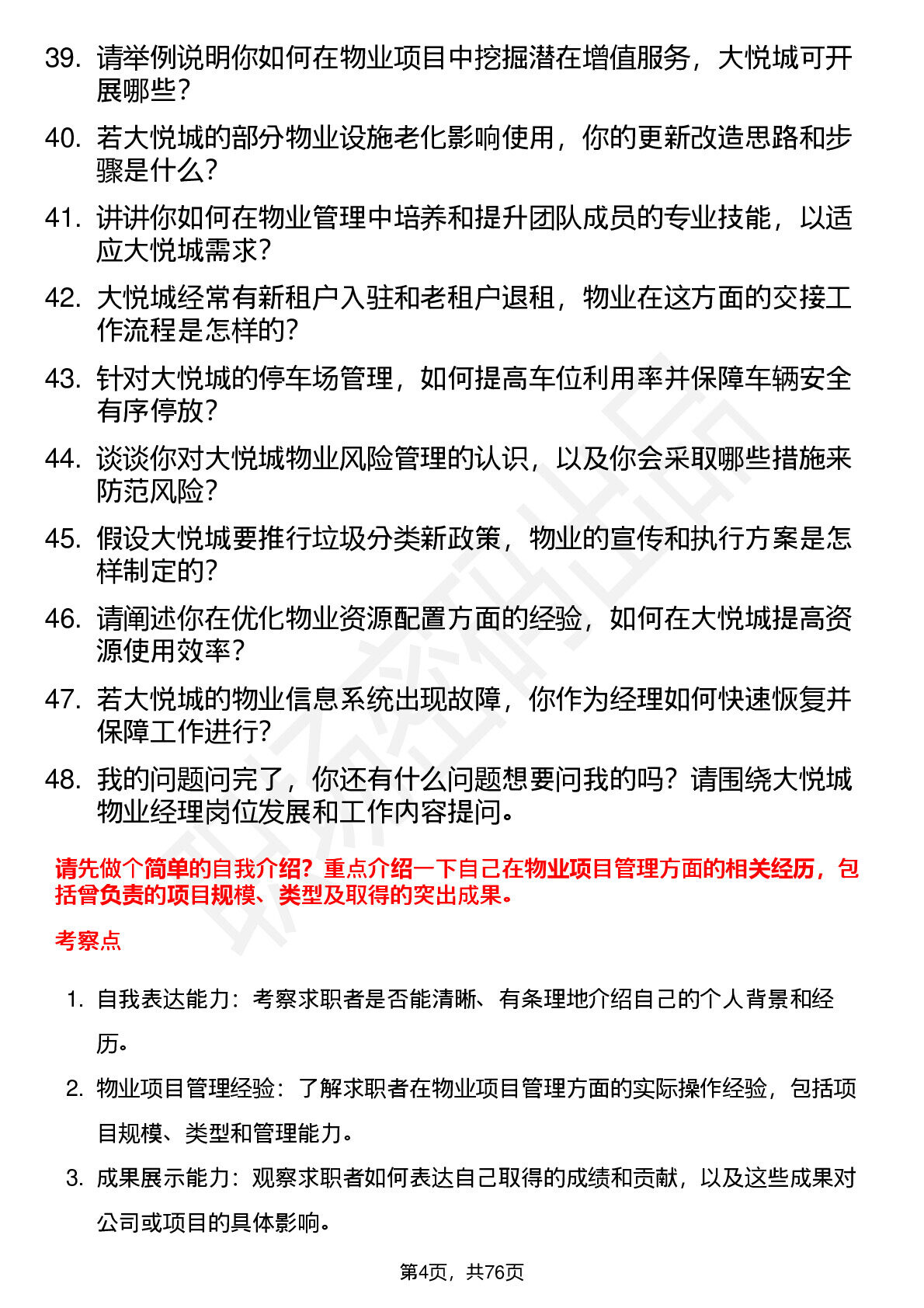 39. 请举例说明你如何在物业项目中挖掘潜在增值服务，大悦城可开展哪些？

40. 若大悦城的部分物业设施老化影响使用，你的更新改造思路和步骤是什么？

41. 讲讲你如何在物业管理中培养和提升团队成员的专业技能，以适应大悦城需求？

42. 大悦城经常有新租户入驻和老租户退租，物业在这方面的交接工作流程是怎样的？

43. 针对大悦城的停车场管理，如何提高车位利用率并保障车辆安全有序停放？

44. 谈谈你对大悦城物业风险管理的认识，以及你会采取哪些措施来防范风险？

45. 假设大悦城要推行垃圾分类新政策，物业的宣传和执行方案是怎样制定的？

46. 请阐述你在优化物业资源配置方面的经验，如何在大悦城提高资源使用效率？

47. 若大悦城的物业信息系统出现故障，你作为经理如何快速恢复并保障工作进行？

48. 我的问题问完了，你还有什么问题想要问我的吗？请围绕大悦城物业经理岗位发展和工作内容提问。

请先做个简单的自我介绍？重点介绍一下自己在物业项目管理方面的相关经历，包括曾负责的项目规模、类型及取得的突出成果。

考察点

1. 自我表达能力：考察求职者是否能清晰、有条理地介绍自己的个人背景和经历。

2. 物业项目管理经验：了解求职者在物业项目管理方面的实际操作经验，包括项目规模、类型和管理能力。

3. 成果展示能力：观察求职者如何表达自己取得的成绩和贡献，以及这些成果对公司或项目的具体影响。

第4页，共76页